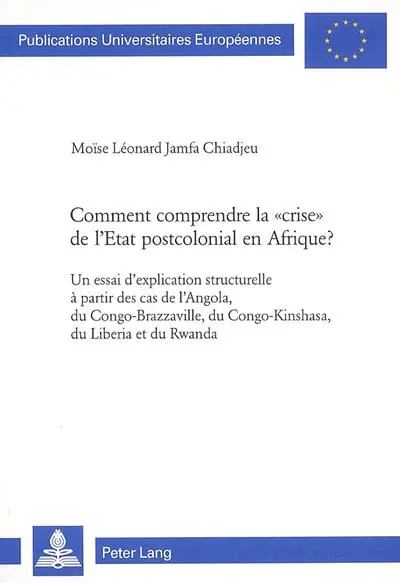 Publications Universitaires Européennes

Moïse Léonard Jamfa Chiadjeu

Comment comprendre la «crise» de l'Etat postcolonial en Afrique?

Un essai d'explication structurelle à partir des cas de l'Angola, du Congo-Brazzaville, du Congo-Kinshasa, du Liberia et du Rwanda

Peter Lang